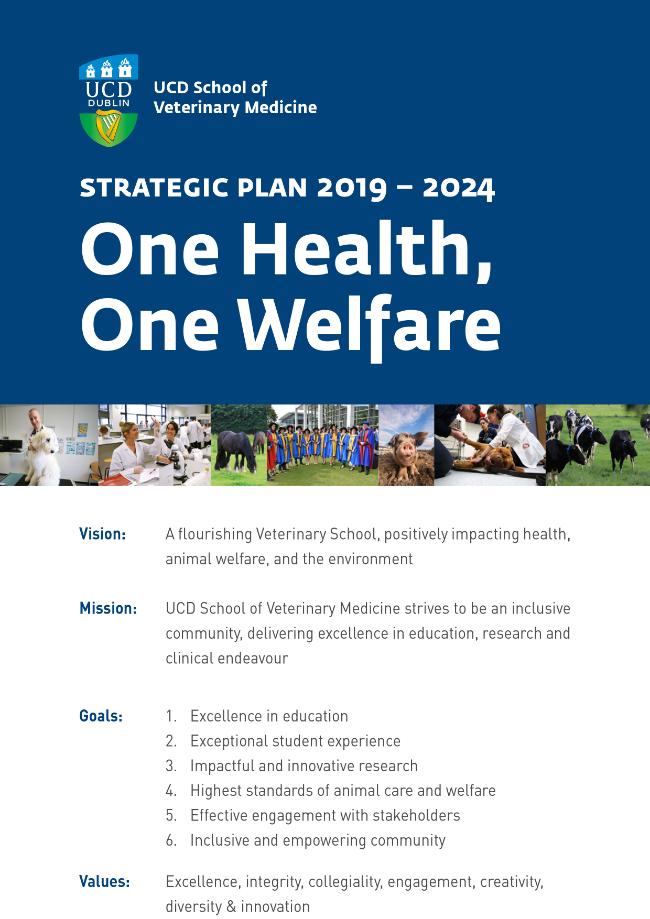 UCD
DUBLIN

UCD School of Veterinary Medicine

STRATEGIC PLAN 2019 – 2024

One Health, One Welfare

Vision: A flourishing Veterinary School, positively impacting health, animal welfare, and the environment

Mission: UCD School of Veterinary Medicine strives to be an inclusive community, delivering excellence in education, research and clinical endeavour

Goals:
1. Excellence in education
2. Exceptional student experience
3. Impactful and innovative research
4. Highest standards of animal care and welfare
5. Effective engagement with stakeholders
6. Inclusive and empowering community

Values: Excellence, integrity, collegiality, engagement, creativity, diversity & innovation